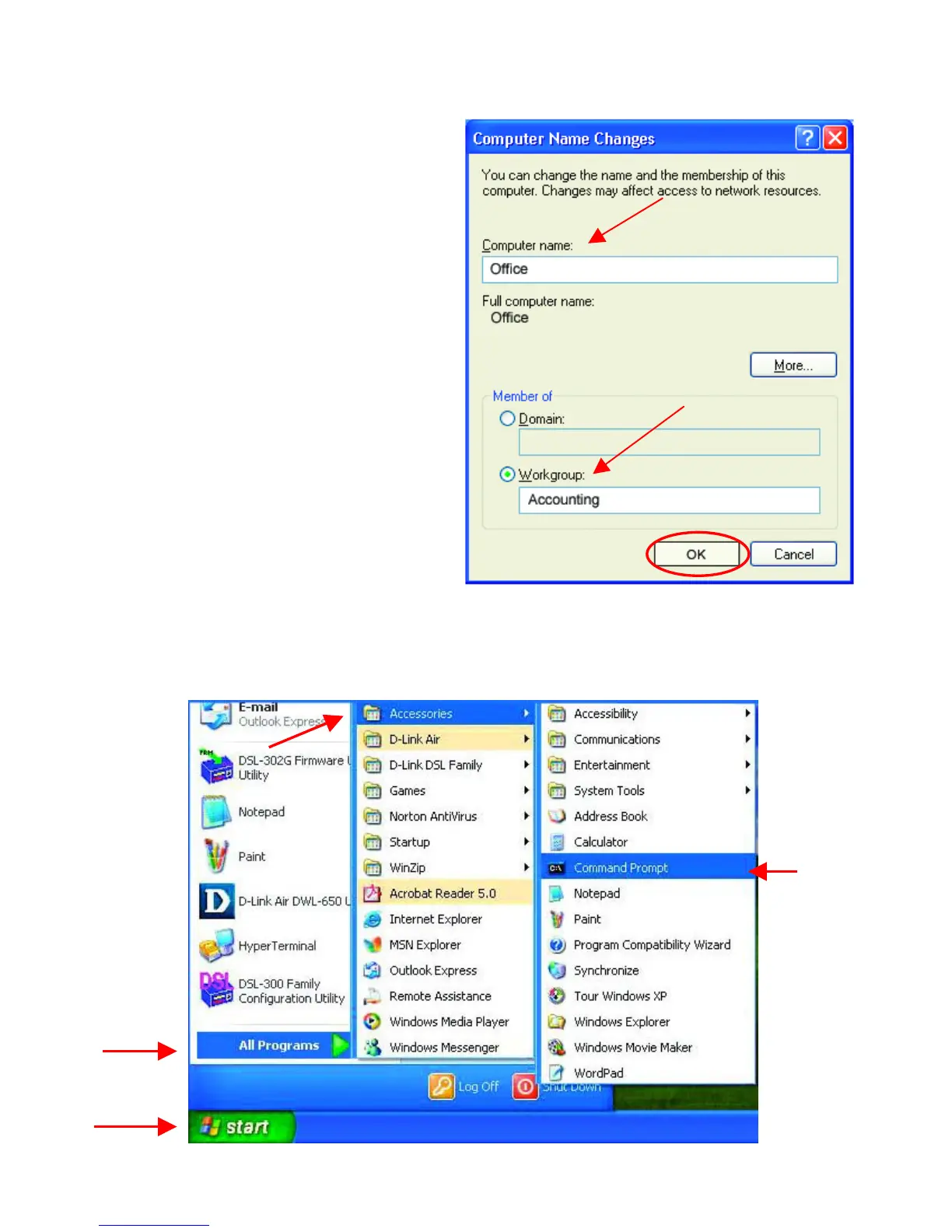 Computer Name Changes

You can change the name and the membership of this computer. Changes may affect access to network resources.

Computer name:

Office

Full computer name:
Office

More...

Member of

Domain:

Workgroup:

Accounting

OK

Cancel

E-mail
Outlook Express

DSL-302G Firmware U
Utility

Notepad

Paint

D-Link Air DWL-650 U

HyperTerminal

DSL-300 Family
Configuration Utility

All Programs

Accessories

D-Link Air

D-Link DSL Family

Games

Norton AntiVirus

Startup

WinZip

Acrobat Reader 5.0

Internet Explorer

MSN Explorer

Outlook Express

Remote Assistance

Windows Media Player

Windows Messenger

Accessibility

Communications

Entertainment

System Tools

Address Book

Calculator

Command Prompt

Notepad

Paint

Program Compatibility Wizard

Synchronize

Tour Windows XP

Windows Explorer

Windows Movie Maker

WordPad

Log Off

Shut Down

start